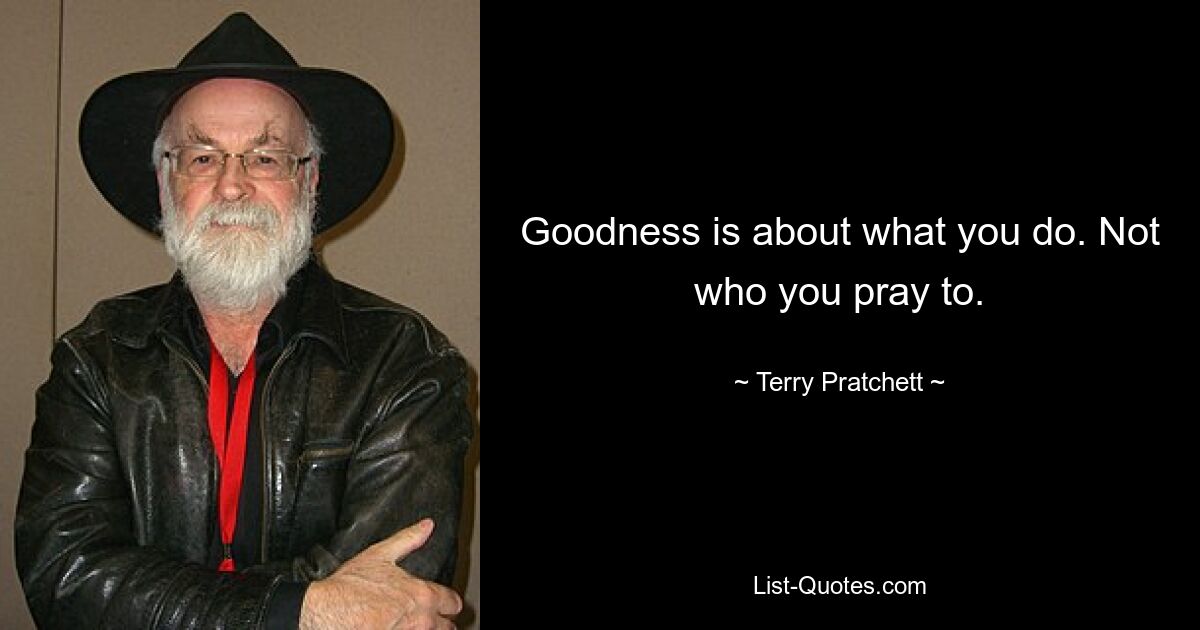 Goodness is about what you do. Not who you pray to.

~ Terry Pratchett ~

List-Quotes.com